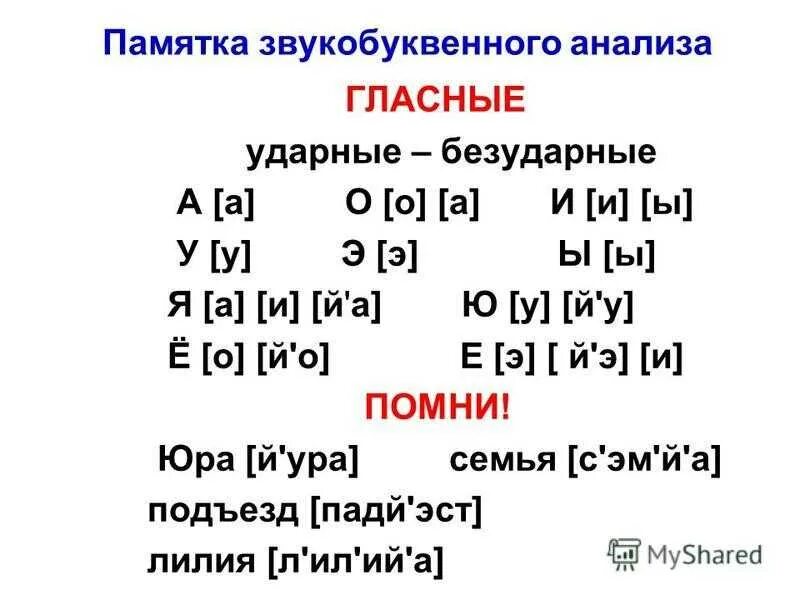 Памятка звукобуквенного анализа

ГЛАСНЫЕ

ударные – безударные

А [а] О [о] [а] И [и] [ы]

У [у] Э [э] Ы [ы]

Я [а] [и] [й'а] Ю [у] [й'у]

Ё [о] [й'о] Е [э] [ й'э] [и]

ПОМНИ!

Юра [й'ура] семья [с'эм'й'а]

подъезд [падй'эст]

лилия [л'ил'ий'а]

MyShared